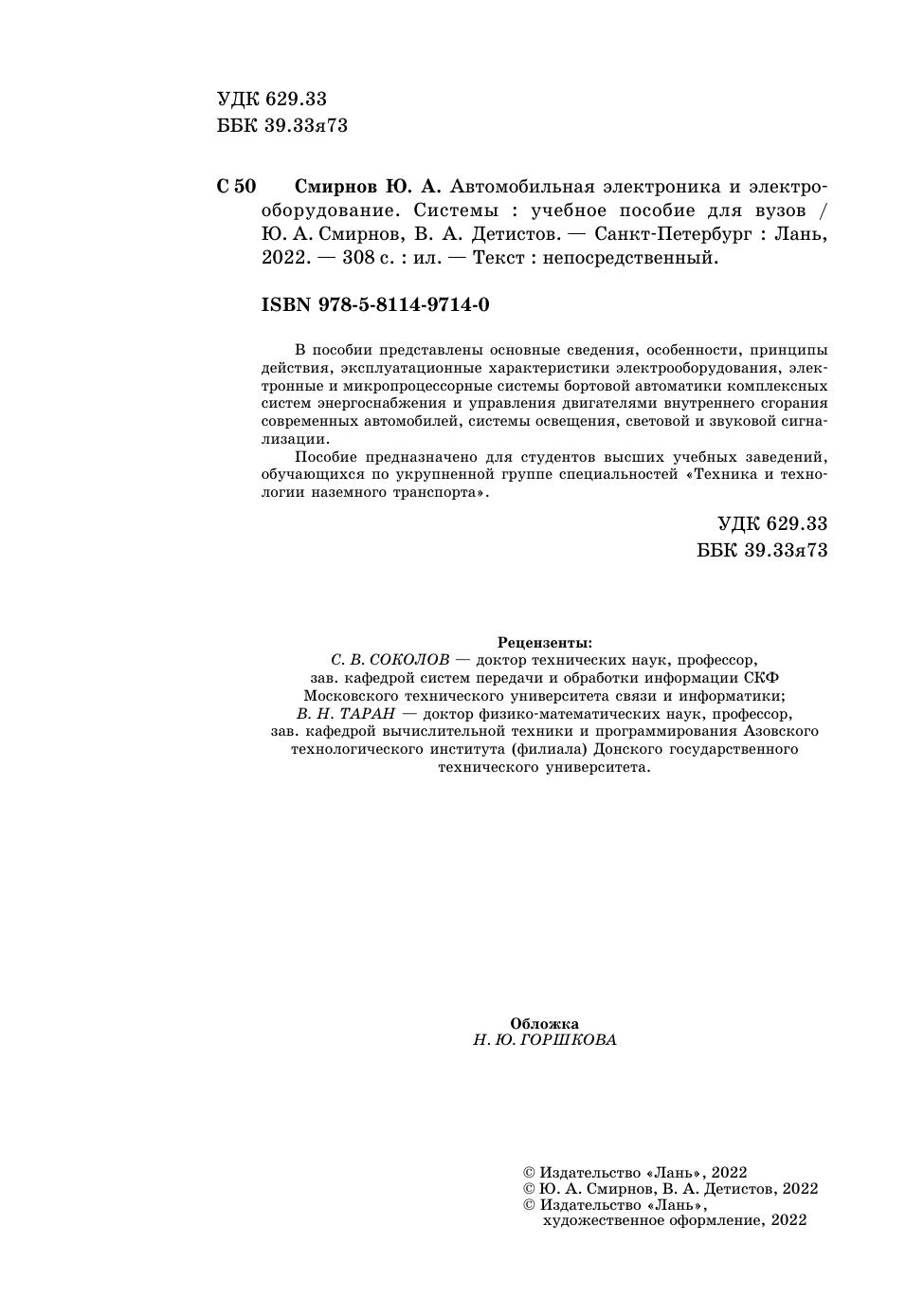 УДК 629.33
ББК 39.33я73

С 50 Смирнов Ю. А. Автомобильная электроника и электрооборудование. Системы : учебное пособие для вузов / Ю. А. Смирнов, В. А. Детистов. — Санкт-Петербург : Лань, 2022. — 308 с. : ил. — Текст : непосредственный.

ISBN 978-5-8114-9714-0

В пособии представлены основные сведения, особенности, принципы действия, эксплуатационные характеристики электрооборудования, электронные и микропроцессорные системы бортовой автоматики комплексных систем энергоснабжения и управления двигателями внутреннего сгорания современных автомобилей, системы освещения, световой и звуковой сигнализации.

Пособие предназначено для студентов высших учебных заведений, обучающихся по укрупненной группе специальностей «Техника и технологии наземного транспорта».

УДК 629.33
ББК 39.33я73

Рецензенты:
С. В. СОКОЛОВ — доктор технических наук, профессор, зав. кафедрой систем передачи и обработки информации СКФ Московского технического университета связи и информатики;
В. Н. ТАРАН — доктор физико-математических наук, профессор, зав. кафедрой вычислительной техники и программирования Азовского технологического института (филиала) Донского государственного технического университета.

Обложка
Н. Ю. ГОРШКОВА

© Издательство «Лань», 2022
© Ю. А. Смирнов, В. А. Детистов, 2022
© Издательство «Лань», художественное оформление, 2022